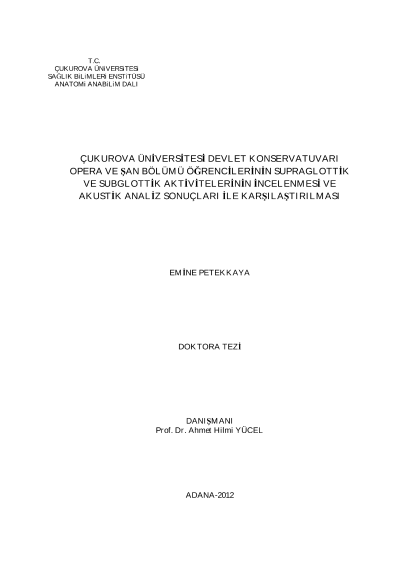 T.C.
ÇUKUROVA ÜNİVERSİTESİ
SAĞLIK BİLİMLERİ ENSTİTÜSÜ
ANATOMİ ANABİLİM DALI

ÇUKUROVA ÜNİVERSİTESİ DEVLET KONSERVATUVARI OPERA VE ŞAN BÖLÜMÜ ÖĞRENCİLERİNİN SUPRAGLOTTİK VE SUBGLOTTİK AKTİVİTELERİNİN İNCELENMESİ VE AKUSTİK ANALİZ SONUÇLARI İLE KARŞILAŞTIRILMASI

EMİNE PETEKKAYA

DOKTORA TEZİ

DANIŞMANI
Prof. Dr. Ahmet Hilmi YÜCEL

ADANA-2012